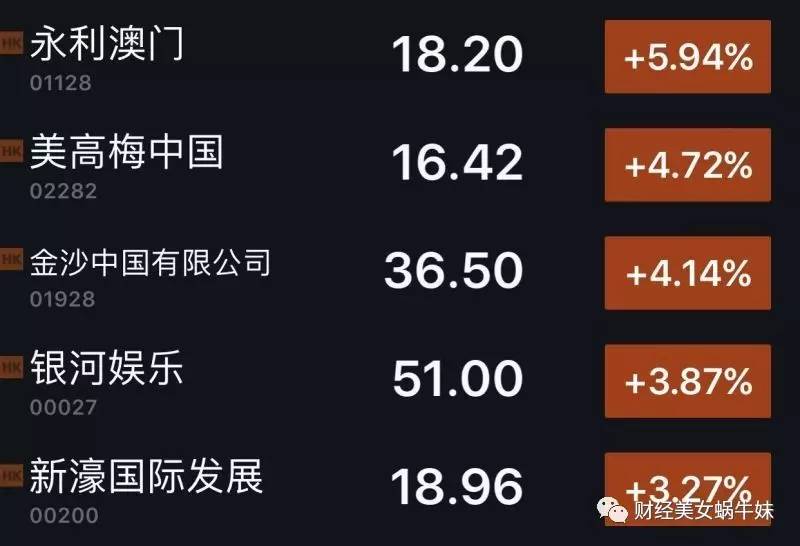 HK 永利澳门
01128
18.20
+5.94%

HK 美高梅中国
02282
16.42
+4.72%

HK 金沙中国有限公司
01928
36.50
+4.14%

HK 银河娱乐
00027
51.00
+3.87%

HK 新濠国际发展
00200
18.96
+3.27%

财经美女蜗牛妹